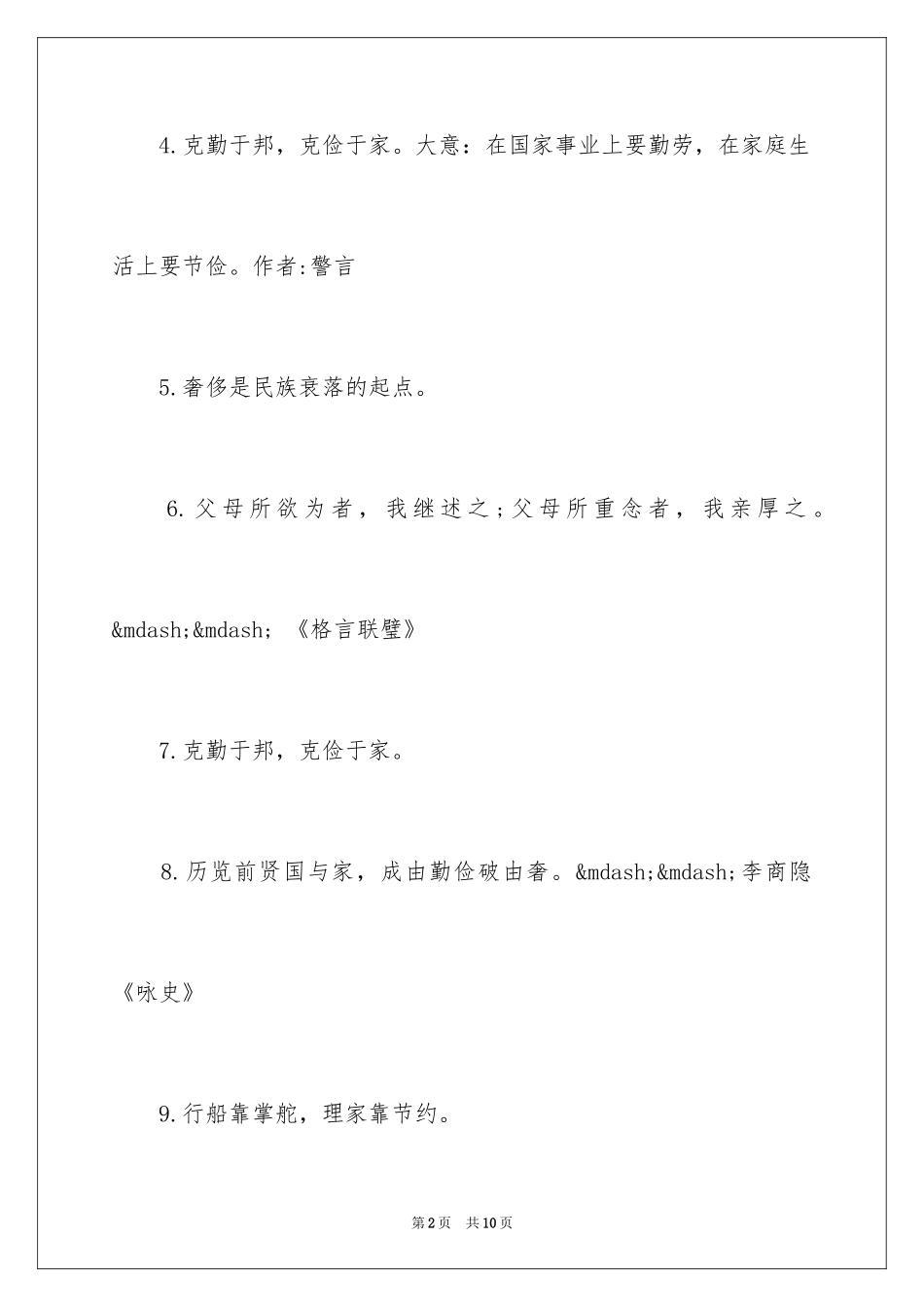 4.克勤于邦，克俭于家。大意：在国家事业上要勤劳，在家庭生活上要节俭。作者:警言

5.奢侈是民族衰落的起点。

6.父母所欲为者，我继述之;父母所重念者，我亲厚之。&mdash;&mdash;《格言联璧》

7.克勤于邦，克俭于家。

8.历览前贤国与家，成由勤俭破由奢。&mdash;&mdash;李商隐《咏史》

9.行船靠掌舵，理家靠节约。

第2页 共10页